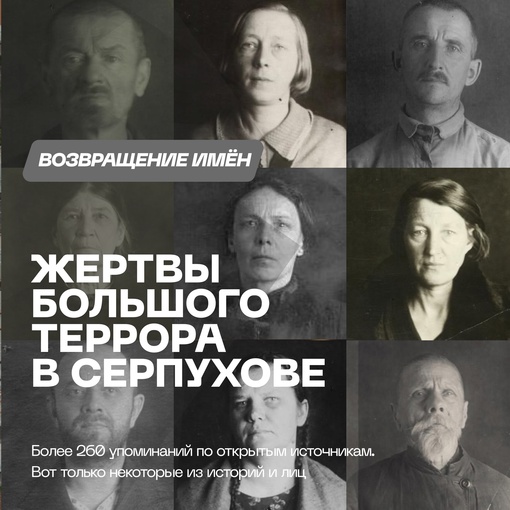 ВОЗВРАЩЕНИЕ ИМЁН

ЖЕРТВЫ БОЛЬШОГО ТЕРРОРА В СЕРПУХОВЕ

Более 260 упоминаний по открытым источникам. Вот только некоторые из историй и лиц